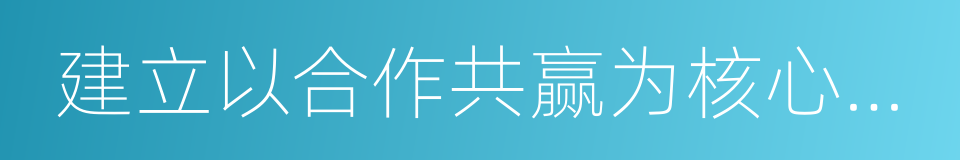 建立以合作共赢为核心...